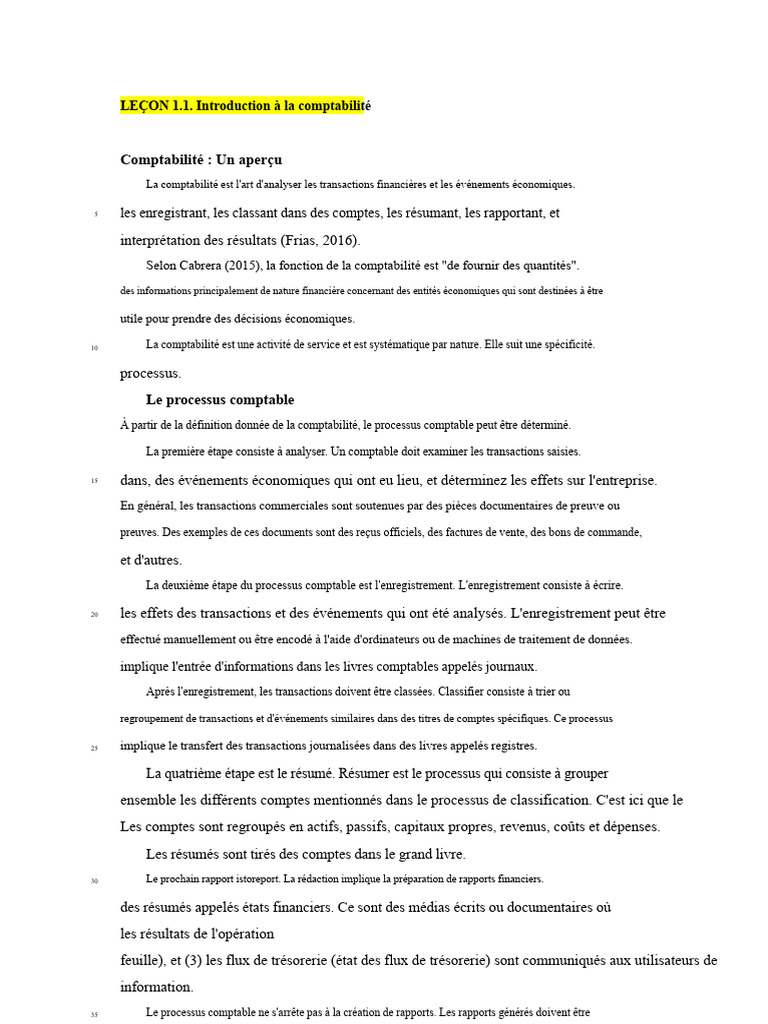 LEÇON 1.1. Introduction à la comptabilité

Comptabilité : Un aperçu

La comptabilité est l'art d'analyser les transactions financières et les événements économiques.

5 les enregistrant, les classant dans des comptes, les résumant, les rapportant, et interprétation des résultats (Frias, 2016).

Selon Cabrera (2015), la fonction de la comptabilité est "de fournir des quantités". des informations principalement de nature financière concernant des entités économiques qui sont destinées à être utile pour prendre des décisions économiques.

10 La comptabilité est une activité de service et est systématique par nature. Elle suit une spécificité. processus.

Le processus comptable

À partir de la définition donnée de la comptabilité, le processus comptable peut être déterminé.

La première étape consiste à analyser. Un comptable doit examiner les transactions saisies.

15 dans, des événements économiques qui ont eu lieu, et déterminez les effets sur l'entreprise. En général, les transactions commerciales sont soutenues par des pièces documentaires de preuve ou preuves. Des exemples de ces documents sont des reçus officiels, des factures de vente, des bons de commande, et d'autres.

La deuxième étape du processus comptable est l'enregistrement. L'enregistrement consiste à écrire.

20 les effets des transactions et des événements qui ont été analysés. L'enregistrement peut être effectué manuellement ou être encodé à l'aide d'ordinateurs ou de machines de traitement de données. implique l'entrée d'informations dans les livres comptables appelés journaux.

Après l'enregistrement, les transactions doivent être classées. Classifier consiste à trier ou regroupement de transactions et d'événements similaires dans des titres de comptes spécifiques. Ce processus

25 implique le transfert des transactions journalisées dans des livres appelés registres.

La quatrième étape est le résumé. Résumer est le processus qui consiste à grouper ensemble les différents comptes mentionnés dans le processus de classification. C'est ici que le Les comptes sont regroupés en actifs, passifs, capitaux propres, revenus, coûts et dépenses.

Les résumés sont tirés des comptes dans le grand livre.

30 Le prochain rapport istoreport. La rédaction implique la préparation de rapports financiers.

des résumés appelés états financiers. Ce sont des médias écrits ou documentaires où les résultats de l'opération feuille), et (3) les flux de trésorerie (état des flux de trésorerie) sont communiqués aux utilisateurs de information.

35 Le processus comptable ne s'arrête pas à la création de rapports. Les rapports générés doivent être